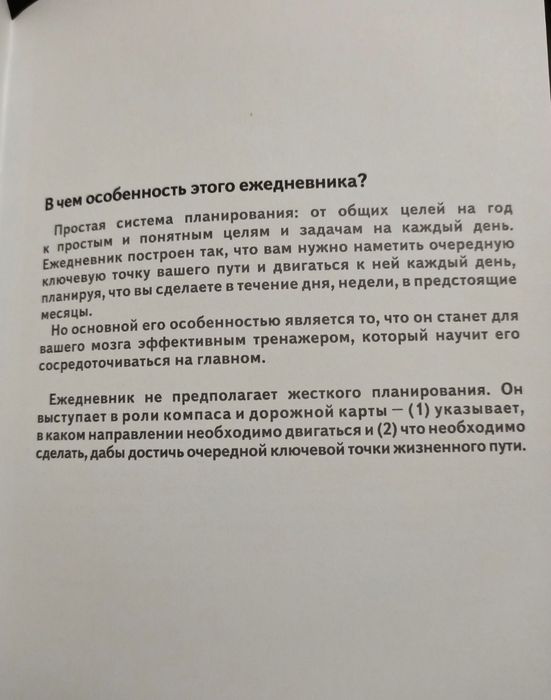 В чем особенность этого ежедневника?

Простая система планирования: от общих целей на год к простым и понятным целям и задачам на каждый день. Ежедневник построен так, что вам нужно наметить очередную ключевую точку вашего пути и двигаться к ней каждый день, планируя, что вы сделаете в течение дня, недели, в предстоящие месяцы.

Но основной его особенностью является то, что он станет для вашего мозга эффективным тренажером, который научит его сосредоточиваться на главном.

Ежедневник не предполагает жесткого планирования. Он выступает в роли компаса и дорожной карты — (1) указывает, в каком направлении необходимо двигаться и (2) что необходимо сделать, дабы достичь очередной ключевой точки жизненного пути.